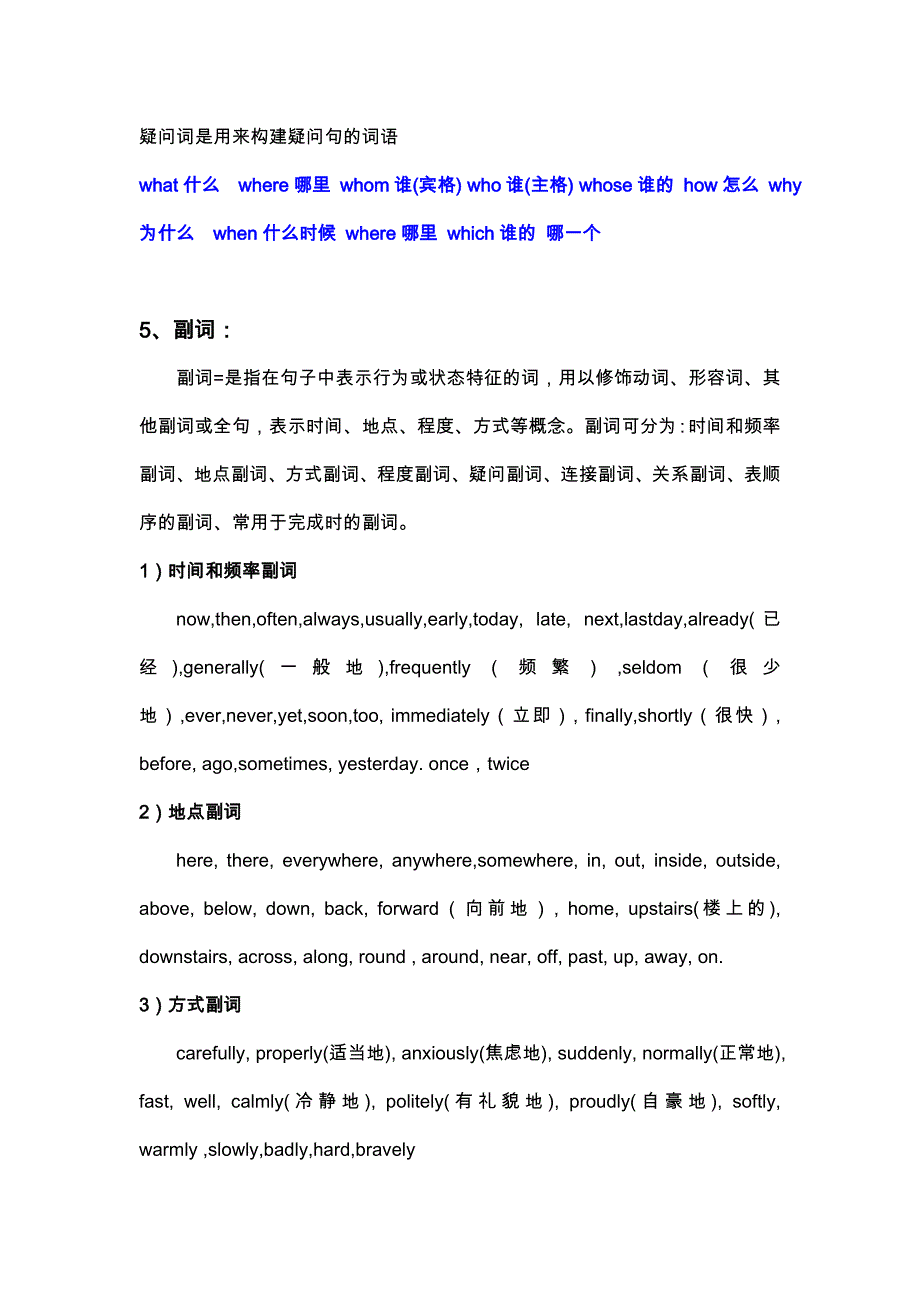 疑问词是用来构建疑问句的词语

what 什么 where 哪里 whom 谁(宾格) who 谁(主格) whose 谁的 how 怎么 why 为什么 when 什么时候 where 哪里 which 谁的 哪一个

5、副词：

副词=是指在句子中表示行为或状态特征的词，用以修饰动词、形容词、其他副词或全句，表示时间、地点、程度、方式等概念。副词可分为：时间和频率副词、地点副词、方式副词、程度副词、疑问副词、连接副词、关系副词、表顺序的副词、常用于完成时的副词。

1）时间和频率副词

now,then,often,always,usually,early,today, late, next,lastday,already(已经),generally(一般地),frequently（频繁）,seldom（很少地）,ever,never,yet,soon,too, immediately（立即）, finally,shortly（很快）, before, ago,sometimes, yesterday. once，twice

2）地点副词

here, there, everywhere, anywhere,somewhere, in, out, inside, outside, above, below, down, back, forward（向前地）, home, upstairs(楼上的), downstairs, across, along, round , around, near, off, past, up, away, on.

3）方式副词

carefully, properly(适当地), anxiously(焦虑地), suddenly, normally(正常地), fast, well, calmly(冷静地), politely(有礼貌地), proudly(自豪地), softly, warmly ,slowly,badly,hard,bravely